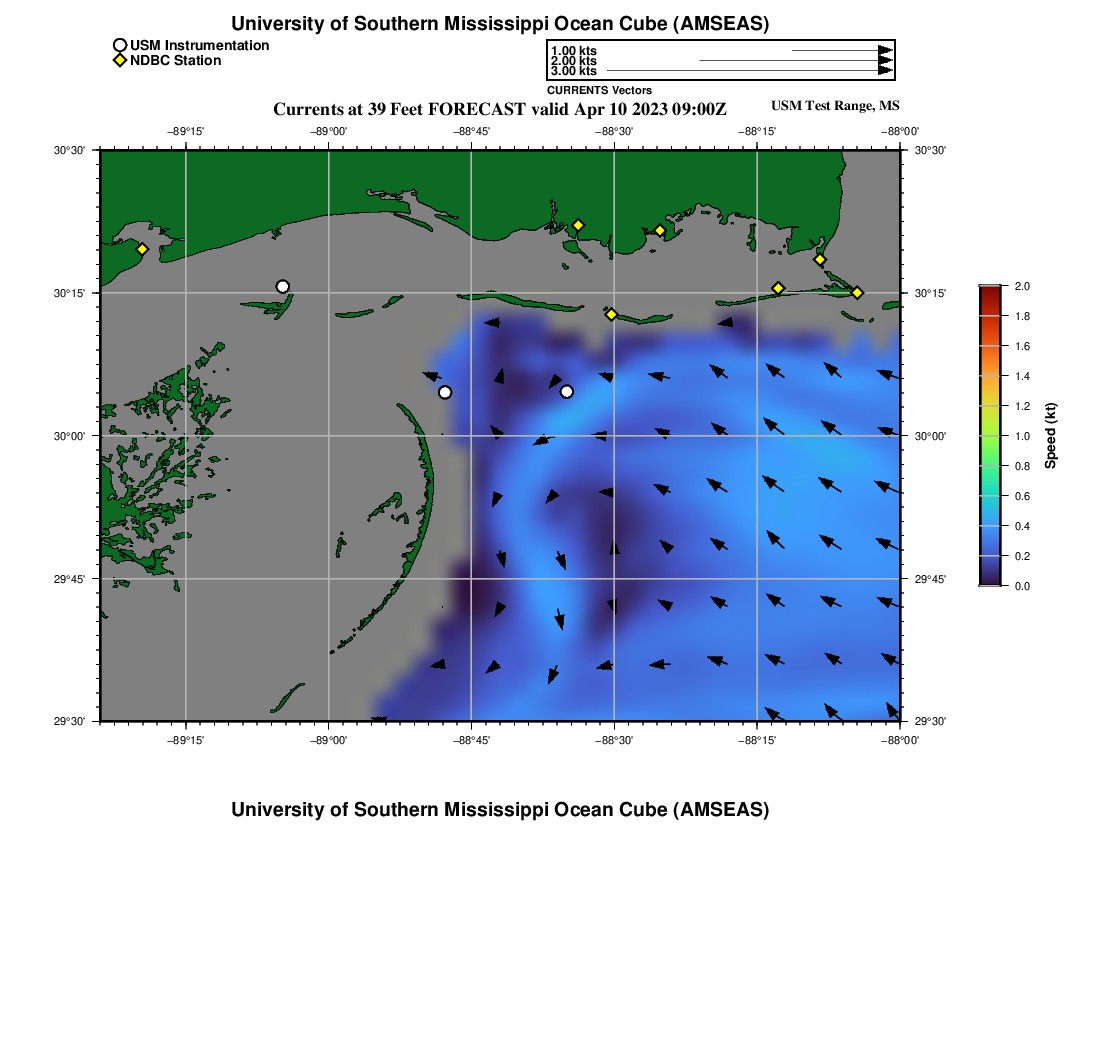 University of Southern Mississippi Ocean Cube (AMSEAS)

USM Instrumentation
NDBC Station

1.00 kts
2.00 kts
3.00 kts
CURRENTS Vectors

Currents at 39 Feet FORECAST valid Apr 10 2023 09:00Z

USM Test Range, MS

−89°15' −89°00' −88°45' −88°30' −88°15' −88°00'

30°30'
30°15'
30°00'
29°45'
29°30'

30°30'
30°15'
30°00'
29°45'
29°30'

−89°15' −89°00' −88°45' −88°30' −88°15' −88°00'

2.0
1.8
1.6
1.4
1.2
1.0
0.8
0.6
0.4
0.2
0.0

Speed (kt)

University of Southern Mississippi Ocean Cube (AMSEAS)